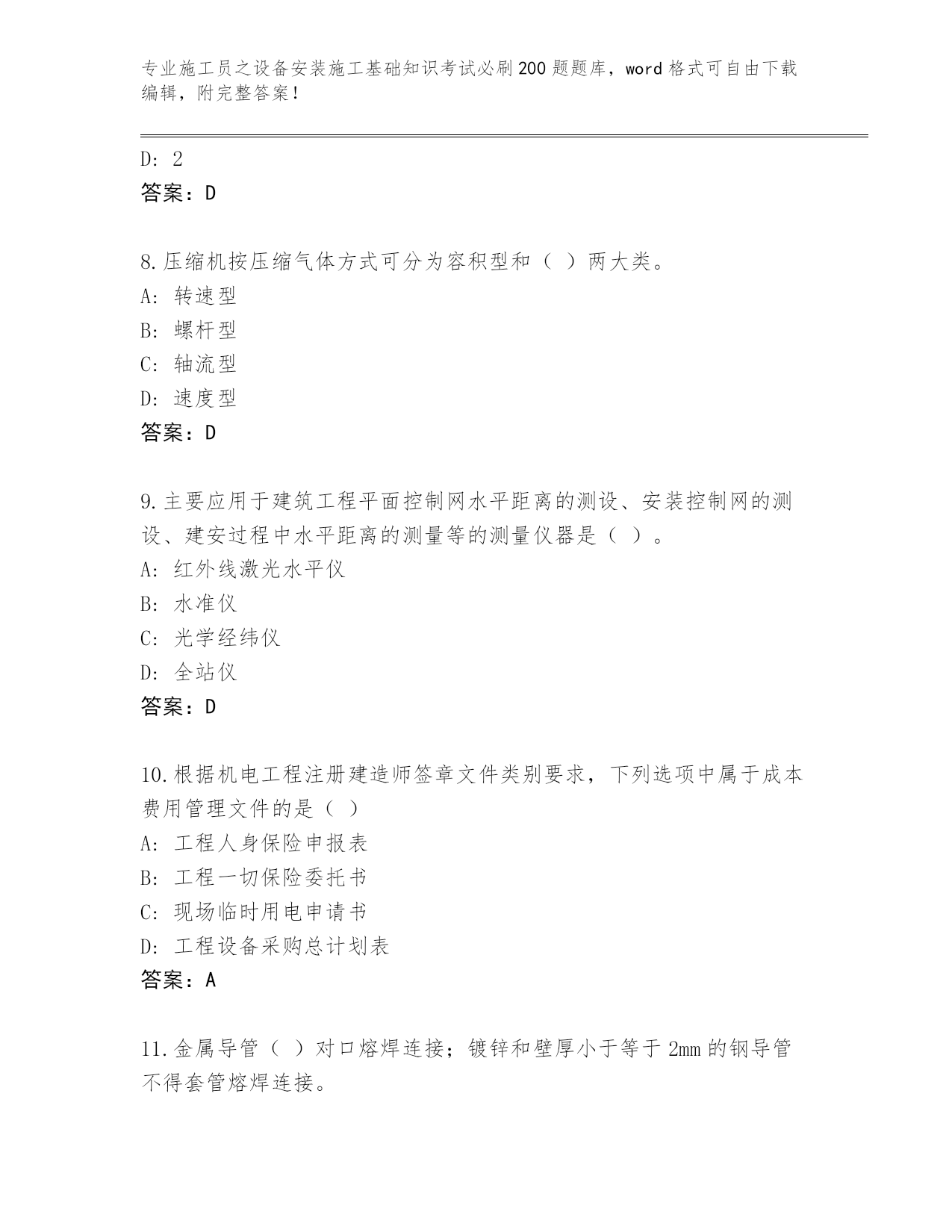 专业施工员之设备安装施工基础知识考试必刷200题题库，word格式可自由下载编辑，附完整答案！

D: 2
答案：D

8.压缩机按压缩气体方式可分为容积型和（ ）两大类。
A: 转速型
B: 螺杆型
C: 轴流型
D: 速度型
答案：D

9.主要应用于建筑工程平面控制网水平距离的测设、安装控制网的测设、建安过程中水平距离的测量等的测量仪器是（ ）。
A: 红外线激光水平仪
B: 水准仪
C: 光学经纬仪
D: 全站仪
答案：D

10.根据机电工程注册建造师签章文件类别要求，下列选项中属于成本费用管理文件的是（ ）
A: 工程人身保险申报表
B: 工程一切保险委托书
C: 现场临时用电申请书
D: 工程设备采购总计划表
答案：A

11.金属导管（ ）对口熔焊连接；镀锌和壁厚小于等于2mm的钢导管不得套管熔焊连接。